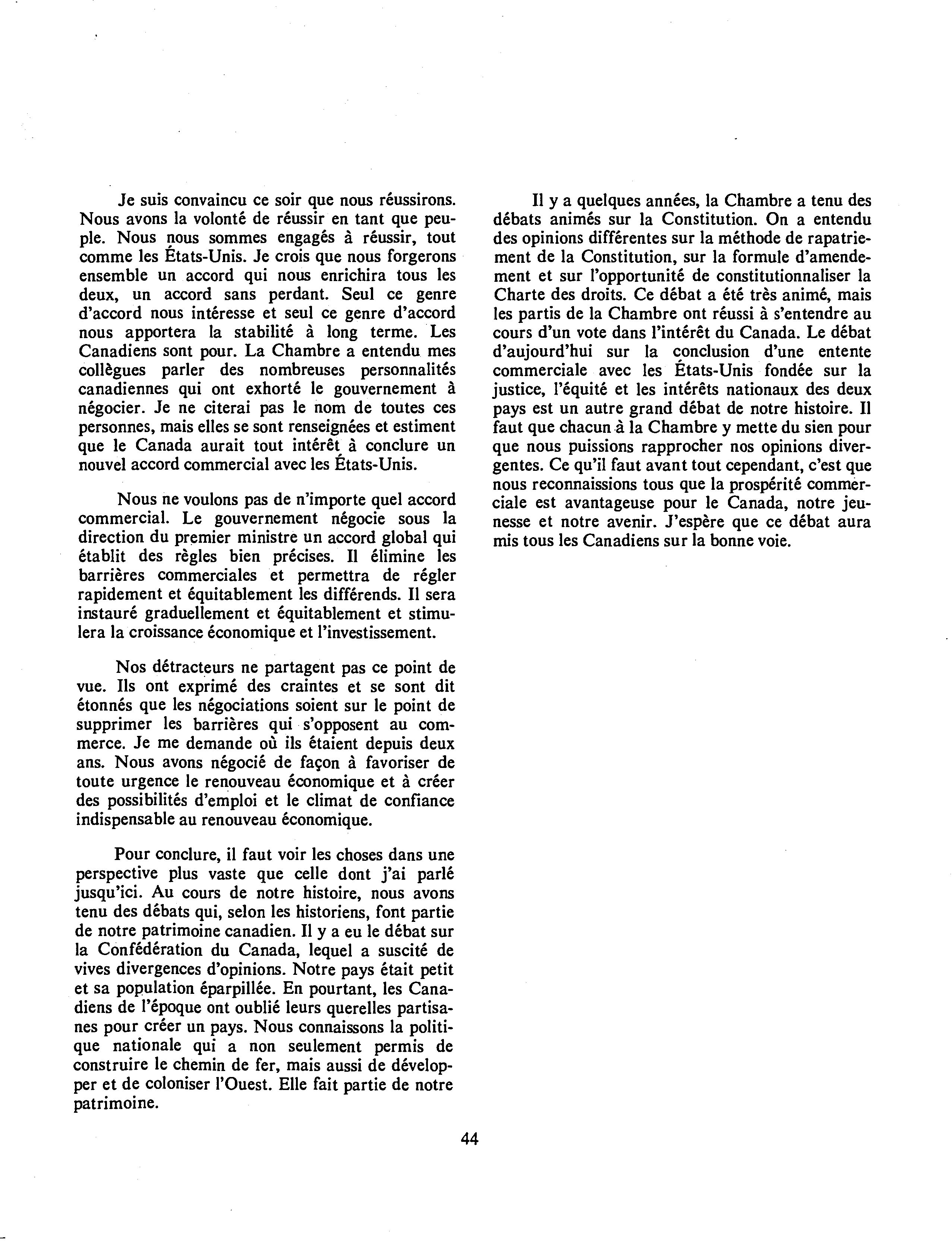 Je suis convaincu ce soir que nous réussirons. Nous avons la volonté de réussir en tant que peuple. Nous nous sommes engagés à réussir, tout comme les États-Unis. Je crois que nous forgerons ensemble un accord qui nous enrichira tous les deux, un accord sans perdant. Seul ce genre d'accord nous intéresse et seul ce genre d'accord nous apportera la stabilité à long terme. Les Canadiens sont pour. La Chambre a entendu mes collègues parler des nombreuses personnalités canadiennes qui ont exhorté le gouvernement à négocier. Je ne citerai pas le nom de toutes ces personnes, mais elles se sont renseignées et estiment que le Canada aurait tout intérêt à conclure un nouvel accord commercial avec les États-Unis.

Nous ne voulons pas de n'importe quel accord commercial. Le gouvernement négocie sous la direction du premier ministre un accord global qui établit des règles bien précises. Il élimine les barrières commerciales et permettra de régler rapidement et équitablement les différends. Il sera instauré graduellement et équitablement et stimulera la croissance économique et l'investissement.

Nos détracteurs ne partagent pas ce point de vue. Ils ont exprimé des craintes et se sont dit étonnés que les négociations soient sur le point de supprimer les barrières qui s'opposent au commerce. Je me demande où ils étaient depuis deux ans. Nous avons négocié de façon à favoriser de toute urgence le renouveau économique et à créer des possibilités d'emploi et le climat de confiance indispensable au renouveau économique.

Pour conclure, il faut voir les choses dans une perspective plus vaste que celle dont j'ai parlé jusqu'ici. Au cours de notre histoire, nous avons tenu des débats qui, selon les historiens, font partie de notre patrimoine canadien. Il y a eu le débat sur la Confédération du Canada, lequel a suscité de vives divergences d'opinions. Notre pays était petit et sa population éparpillée. En pourtant, les Canadiens de l'époque ont oublié leurs querelles partisanes pour créer un pays. Nous connaissons la politique nationale qui a non seulement permis de construire le chemin de fer, mais aussi de développer et de coloniser l'Ouest. Elle fait partie de notre patrimoine.

Il y a quelques années, la Chambre a tenu des débats animés sur la Constitution. On a entendu des opinions différentes sur la méthode de rapatriement de la Constitution, sur la formule d'amendement et sur l'opportunité de constitutionnaliser la Charte des droits. Ce débat a été très animé, mais les partis de la Chambre ont réussi à s'entendre au cours d'un vote dans l'intérêt du Canada. Le débat d'aujourd'hui sur la conclusion d'une entente commerciale avec les États-Unis fondée sur la justice, l'équité et les intérêts nationaux des deux pays est un autre grand débat de notre histoire. Il faut que chacun à la Chambre y mette du sien pour que nous puissions rapprocher nos opinions divergentes. Ce qu'il faut avant tout cependant, c'est que nous reconnaissions tous que la prospérité commerciale est avantageuse pour le Canada, notre jeunesse et notre avenir. J'espère que ce débat aura mis tous les Canadiens sur la bonne voie.

44